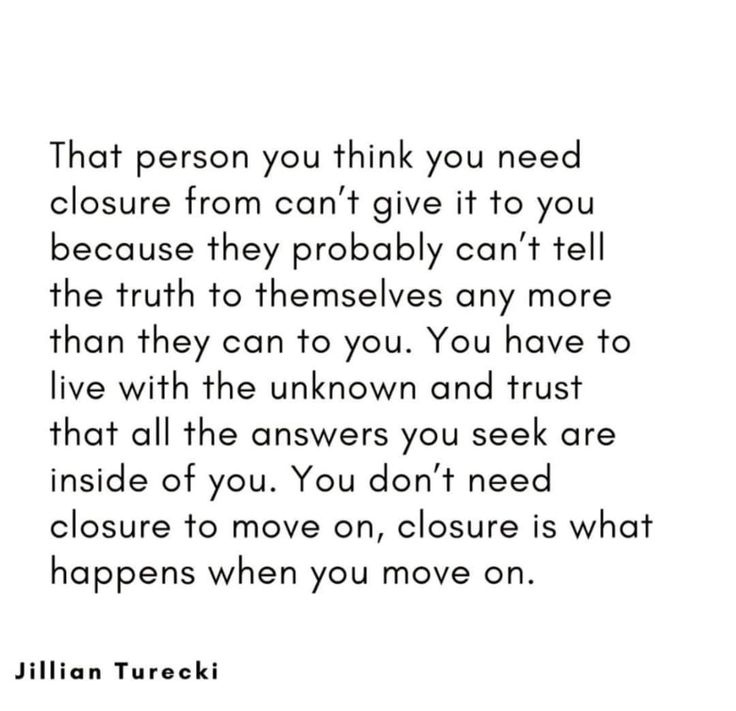 That person you think you need closure from can't give it to you because they probably can't tell the truth to themselves any more than they can to you. You have to live with the unknown and trust that all the answers you seek are inside of you. You don't need closure to move on, closure is what happens when you move on.

Jillian Turecki